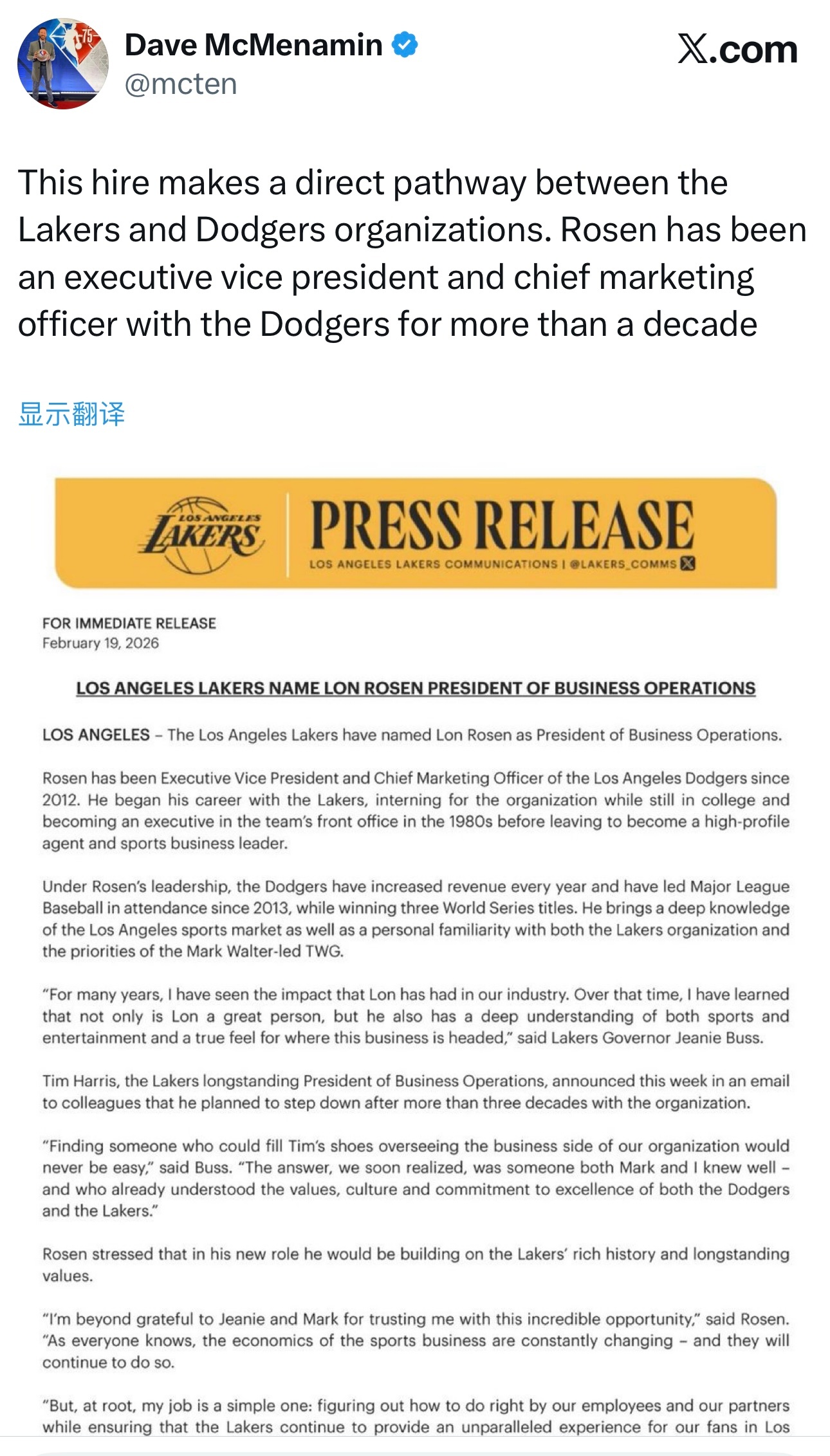 Dave McMenamin
@mcten

X.com

This hire makes a direct pathway between the Lakers and Dodgers organizations. Rosen has been an executive vice president and chief marketing officer with the Dodgers for more than a decade

显示翻译

LOS ANGELES LAKERS

PRESS RELEASE

LOS ANGELES LAKERS COMMUNICATIONS | @LAKERS_COMMS

FOR IMMEDIATE RELEASE
February 19, 2026

LOS ANGELES LAKERS NAME LON ROSEN PRESIDENT OF BUSINESS OPERATIONS

LOS ANGELES – The Los Angeles Lakers have named Lon Rosen as President of Business Operations.

Rosen has been Executive Vice President and Chief Marketing Officer of the Los Angeles Dodgers since 2012. He began his career with the Lakers, interning for the organization while still in college and becoming an executive in the team's front office in the 1980s before leaving to become a high-profile agent and sports business leader.

Under Rosen's leadership, the Dodgers have increased revenue every year and have led Major League Baseball in attendance since 2013, while winning three World Series titles. He brings a deep knowledge of the Los Angeles sports market as well as a personal familiarity with both the Lakers organization and the priorities of the Mark Walter-led TWG.

"For many years, I have seen the impact that Lon has had in our industry. Over that time, I have learned that not only is Lon a great person, but he also has a deep understanding of both sports and entertainment and a true feel for where this business is headed," said Lakers Governor Jeanie Buss.

Tim Harris, the Lakers longstanding President of Business Operations, announced this week in an email to colleagues that he planned to step down after more than three decades with the organization.

"Finding someone who could fill Tim's shoes overseeing the business side of our organization would never be easy," said Buss. "The answer, we soon realized, was someone both Mark and I knew well – and who already understood the values, culture and commitment to excellence of both the Dodgers and the Lakers."

Rosen stressed that in his new role he would be building on the Lakers' rich history and longstanding values.

"I'm beyond grateful to Jeanie and Mark for trusting me with this incredible opportunity," said Rosen. "As everyone knows, the economics of the sports business are constantly changing – and they will continue to do so.

"But, at root, my job is a simple one: figuring out how to do right by our employees and our partners while ensuring that the Lakers continue to provide an unparalleled experience for our fans in Los